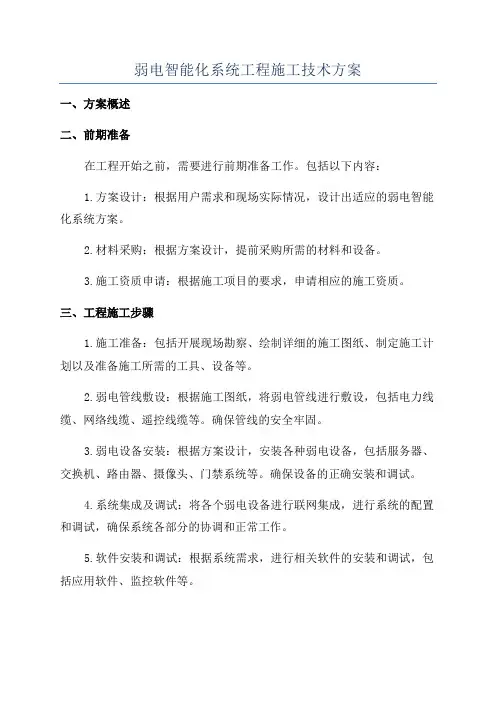 弱电智能化系统工程施工技术方案

一、方案概述

二、前期准备

在工程开始之前，需要进行前期准备工作。包括以下内容：

1.方案设计：根据用户需求和现场实际情况，设计出适应的弱电智能化系统方案。

2.材料采购：根据方案设计，提前采购所需的材料和设备。

3.施工资质申请：根据施工项目的要求，申请相应的施工资质。

三、工程施工步骤

1.施工准备：包括开展现场勘察、绘制详细的施工图纸、制定施工计划以及准备施工所需的工具、设备等。

2.弱电管线敷设：根据施工图纸，将弱电管线进行敷设，包括电力线缆、网络线缆、遥控线缆等。确保管线的安全牢固。

3.弱电设备安装：根据方案设计，安装各种弱电设备，包括服务器、交换机、路由器、摄像头、门禁系统等。确保设备的正确安装和调试。

4.系统集成及调试：将各个弱电设备进行联网集成，进行系统的配置和调试，确保系统各部分的协调和正常工作。

5.软件安装和调试：根据系统需求，进行相关软件的安装和调试，包括应用软件、监控软件等。